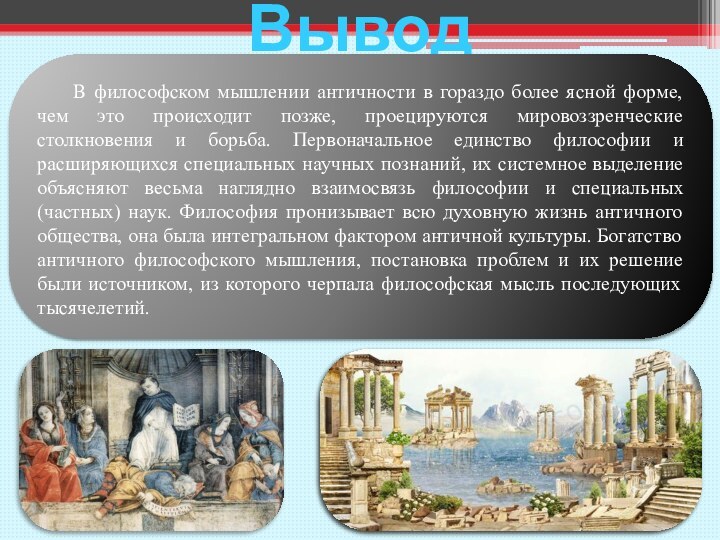 Вывод

В философском мышлении античности в гораздо более ясной форме, чем это происходит позже, проецируются мировоззренческие столкновения и борьба. Первоначальное единство философии и расширяющихся специальных научных познаний, их системное выделение объясняют весьма наглядно взаимосвязь философии и специальных (частных) наук. Философия пронизывает всю духовную жизнь античного общества, она была интегральном фактором античной культуры. Богатство античного философского мышления, постановка проблем и их решение были источником, из которого черпала философская мысль последующих тысячелетий.